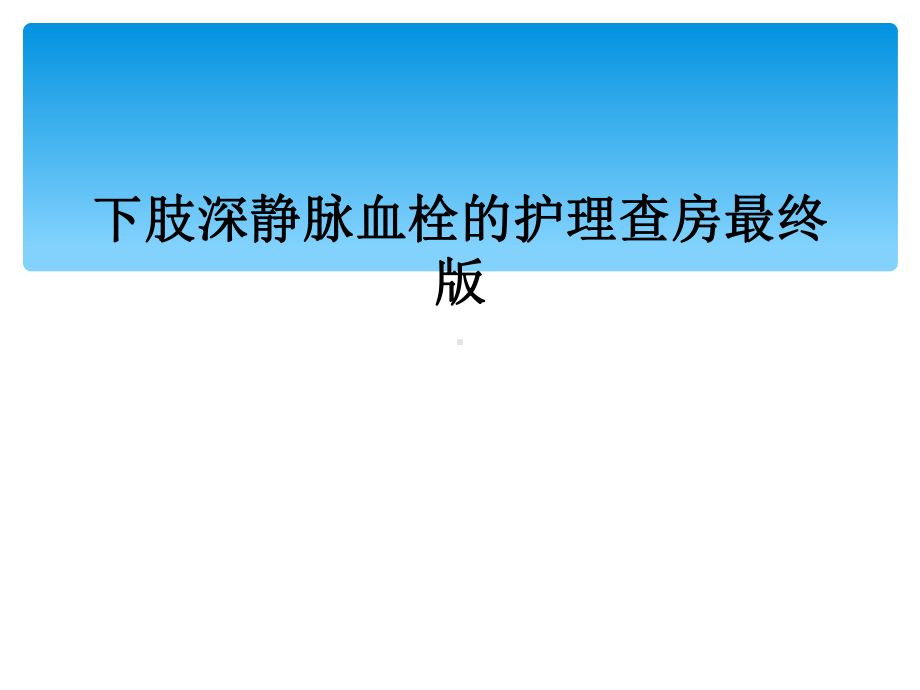 下肢深静脉血栓的护理查房最终版